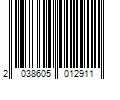 2 038605 012911